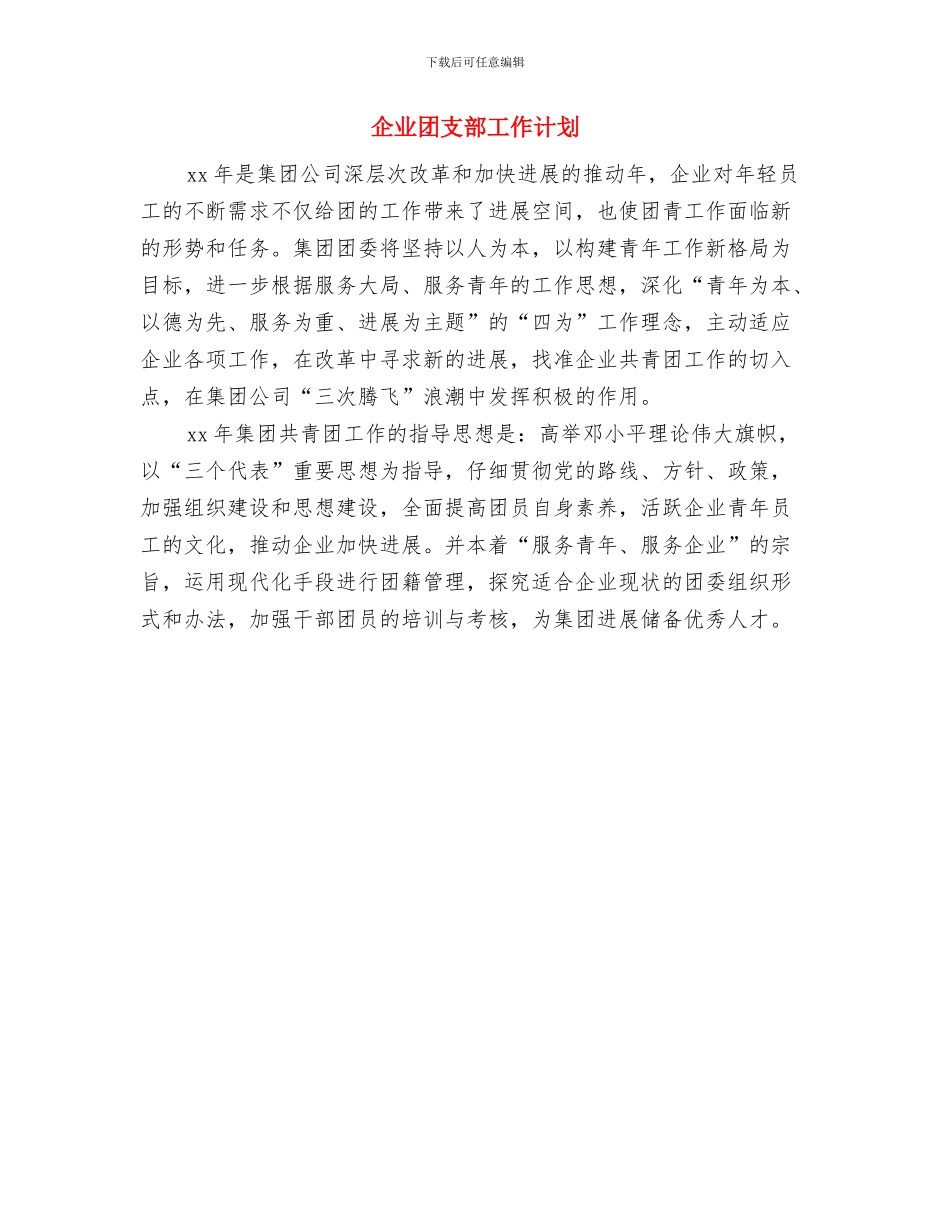 下载后可任意编辑

企业团支部工作计划

xx 年是集团公司深层次改革和加快进展的推动年，企业对年轻员工的不断需求不仅给团的工作带来了进展空间，也使团青工作面临新的形势和任务。集团团委将坚持以人为本，以构建青年工作新格局为目标，进一步根据服务大局、服务青年的工作思想，深化“青年为本、以德为先、服务为重、进展为主题”的“四为”工作理念，主动适应企业各项工作，在改革中寻求新的进展，找准企业共青团工作的切入点，在集团公司“三次腾飞”浪潮中发挥积极的作用。

xx 年集团共青团工作的指导思想是：高举邓小平理论伟大旗帜，以“三个代表”重要思想为指导，仔细贯彻党的路线、方针、政策，加强组织建设和思想建设，全面提高团员自身素养，活跃企业青年员工的文化，推动企业加快进展。并本着“服务青年、服务企业”的宗旨，运用现代化手段进行团籍管理，探究适合企业现状的团委组织形式和办法，加强干部团员的培训与考核，为集团进展储备优秀人才。